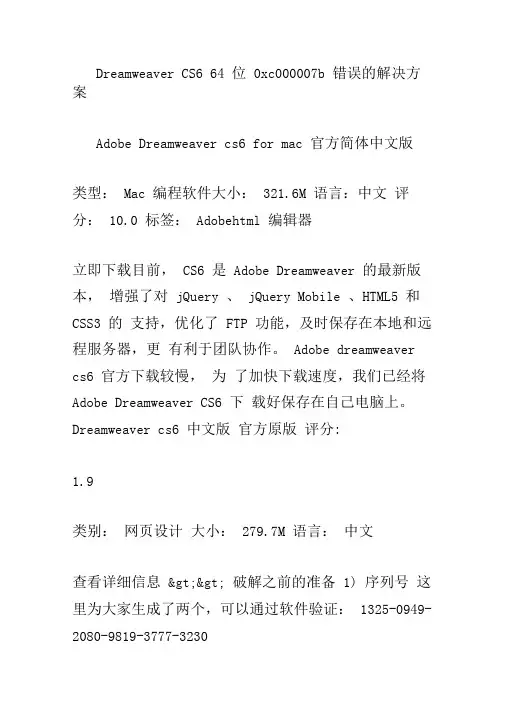 Dreamweaver CS6 64 位 0xc000007b 错误的解决方案

Adobe Dreamweaver cs6 for mac 官方简体中文版

类型： Mac 编程软件大小： 321.6M 语言：中文 评分： 10.0 标签： Adobehtml 编辑器

立即下载目前， CS6 是 Adobe Dreamweaver 的最新版本， 增强了对 jQuery 、 jQuery Mobile 、HTML5 和 CSS3 的 支持，优化了 FTP 功能，及时保存在本地和远程服务器，更 有利于团队协作。 Adobe dreamweaver cs6 官方下载较慢， 为 了加快下载速度，我们已经将 Adobe Dreamweaver CS6 下 载好保存在自己电脑上。 Dreamweaver cs6 中文版 官方原版 评分:

1.9

类别： 网页设计 大小： 279.7M 语言： 中文

查看详细信息 &gt;&gt; 破解之前的准备 1) 序列号 这里为大家生成了两个，可以通过软件验证： 1325-0949-2080-9819-3777-3230